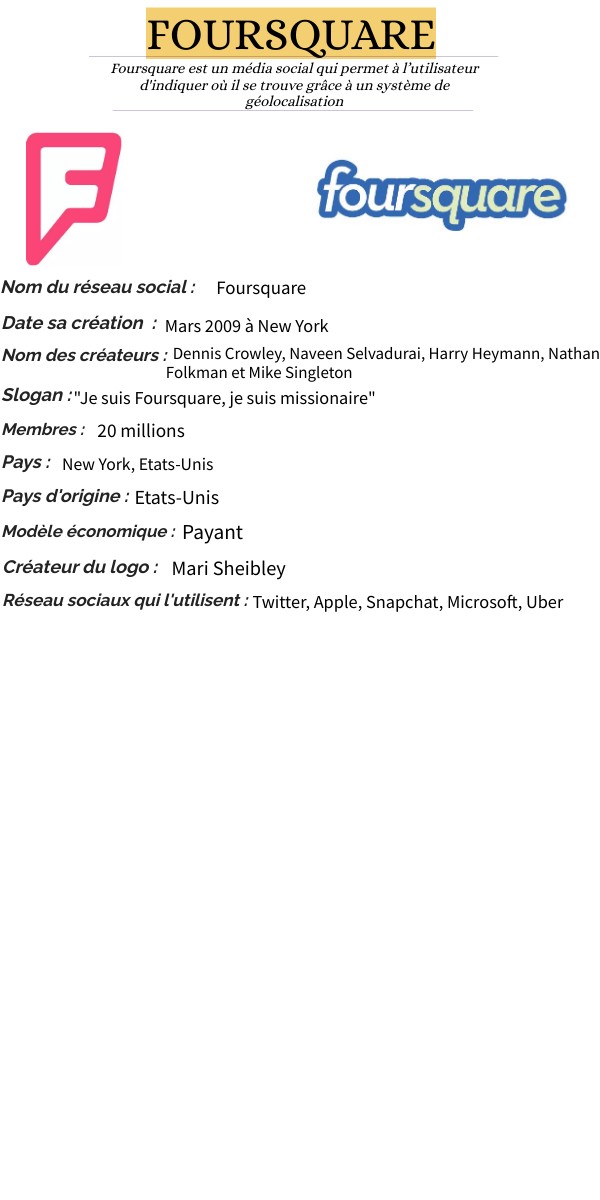 FOURSQUARE

Foursquare est un média social qui permet à l'utilisateur d'indiquer où il se trouve grâce à un système de géolocalisation

foursquare

Nom du réseau social : Foursquare

Date sa création : Mars 2009 à New York

Nom des créateurs : Dennis Crowley, Naveen Selvadurai, Harry Heymann, Nathan Folkman et Mike Singleton

Slogan : "Je suis Foursquare, je suis missionaire"

Membres : 20 millions

Pays : New York, Etats-Unis

Pays d'origine : Etats-Unis

Modèle économique : Payant

Créateur du logo : Mari Sheibley

Réseau sociaux qui l'utilisent : Twitter, Apple, Snapchat, Microsoft, Uber